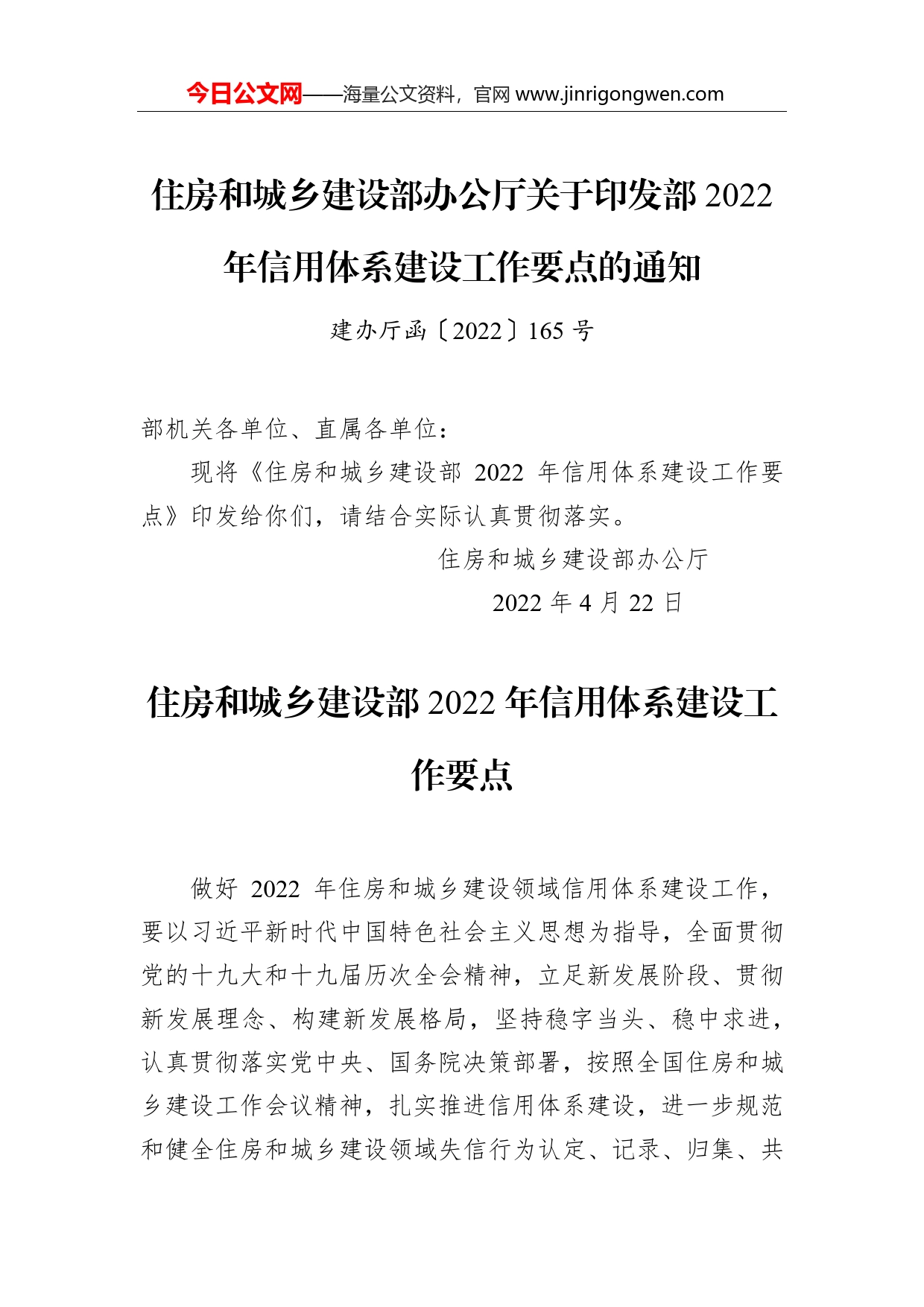 今日公文网——海量公文资料，官网 www.jinrigongwen.com

住房和城乡建设部办公厅关于印发部 2022 年信用体系建设工作要点的通知

建办厅函〔2022〕165 号

部机关各单位、直属各单位：

现将《住房和城乡建设部 2022 年信用体系建设工作要点》印发给你们，请结合实际认真贯彻落实。

住房和城乡建设部办公厅

2022 年 4 月 22 日

住房和城乡建设部 2022 年信用体系建设工作要点

做好 2022 年住房和城乡建设领域信用体系建设工作，要以习近平新时代中国特色社会主义思想为指导，全面贯彻党的十九大和十九届历次全会精神，立足新发展阶段、贯彻新发展理念、构建新发展格局，坚持稳字当头、稳中求进，认真贯彻落实党中央、国务院决策部署，按照全国住房和城乡建设工作会议精神，扎实推进信用体系建设，进一步规范和健全住房和城乡建设领域失信行为认定、记录、归集、共